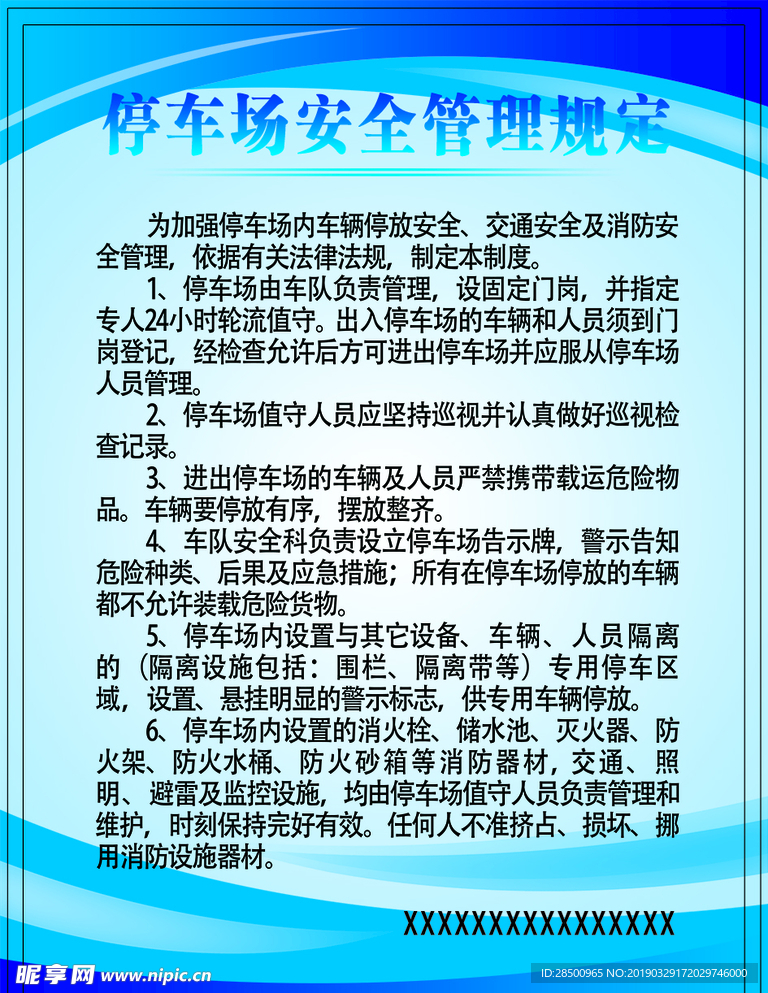 停车场安全管理规定

为加强停车场内车辆停放安全、交通安全及消防安全管理，依据有关法律法规，制定本制度。

1、停车场由车队负责管理，设固定门岗，并指定专人24小时轮流值守。出入停车场的车辆和人员须到门岗登记，经检查允许后方可进出停车场并应服从停车场人员管理。

2、停车场值守人员应坚持巡视并认真做好巡视检查记录。

3、进出停车场的车辆及人员严禁携带载运危险物品。车辆要停放有序，摆放整齐。

4、车队安全科负责设立停车场告示牌，警示告知危险种类、后果及应急措施；所有在停车场停放的车辆都不允许装载危险货物。

5、停车场内设置与其它设备、车辆、人员隔离的（隔离设施包括：围栏、隔离带等）专用停车区域，设置、悬挂明显的警示标志，供专用车辆停放。

6、停车场内设置的消火栓、储水池、灭火器、防火架、防火水桶、防火砂箱等消防器材，交通、照明、避雷及监控设施，均由停车场值守人员负责管理和维护，时刻保持完好有效。任何人不准挤占、损坏、挪用消防设施器材。

XXXXXXXXXXXXXXXX

昵享网 www.nipic.cn

ID:28500965 NO:20190329172029746000